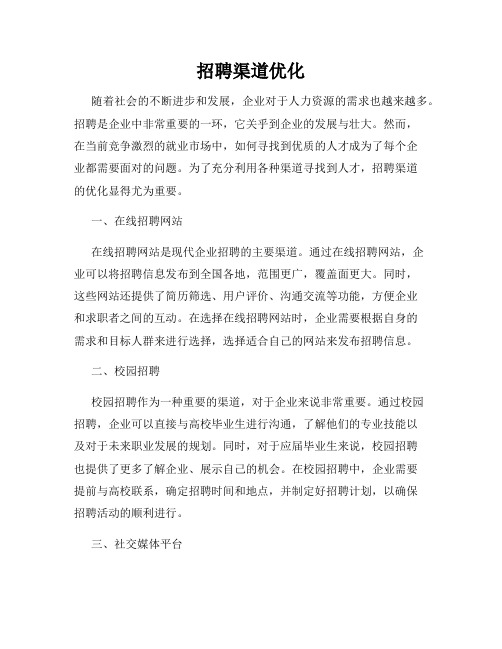 招聘渠道优化

随着社会的不断进步和发展，企业对于人力资源的需求也越来越多。招聘是企业中非常重要的一环，它关乎到企业的发展与壮大。然而，在当前竞争激烈的就业市场中，如何寻找到优质的人才成为了每个企业都需要面对的问题。为了充分利用各种渠道寻找到人才，招聘渠道的优化显得尤为重要。

一、在线招聘网站

在线招聘网站是现代企业招聘的主要渠道。通过在线招聘网站，企业可以将招聘信息发布到全国各地，范围更广，覆盖面更大。同时，这些网站还提供了简历筛选、用户评价、沟通交流等功能，方便企业和求职者之间的互动。在选择在线招聘网站时，企业需要根据自身的需求和目标人群来进行选择，选择适合自己的网站来发布招聘信息。

二、校园招聘

校园招聘作为一种重要的渠道，对于企业来说非常重要。通过校园招聘，企业可以直接与高校毕业生进行沟通，了解他们的专业技能以及对于未来职业发展的规划。同时，对于应届毕业生来说，校园招聘也提供了更多了解企业、展示自己的机会。在校园招聘中，企业需要提前与高校联系，确定招聘时间和地点，并制定好招聘计划，以确保招聘活动的顺利进行。

三、社交媒体平台